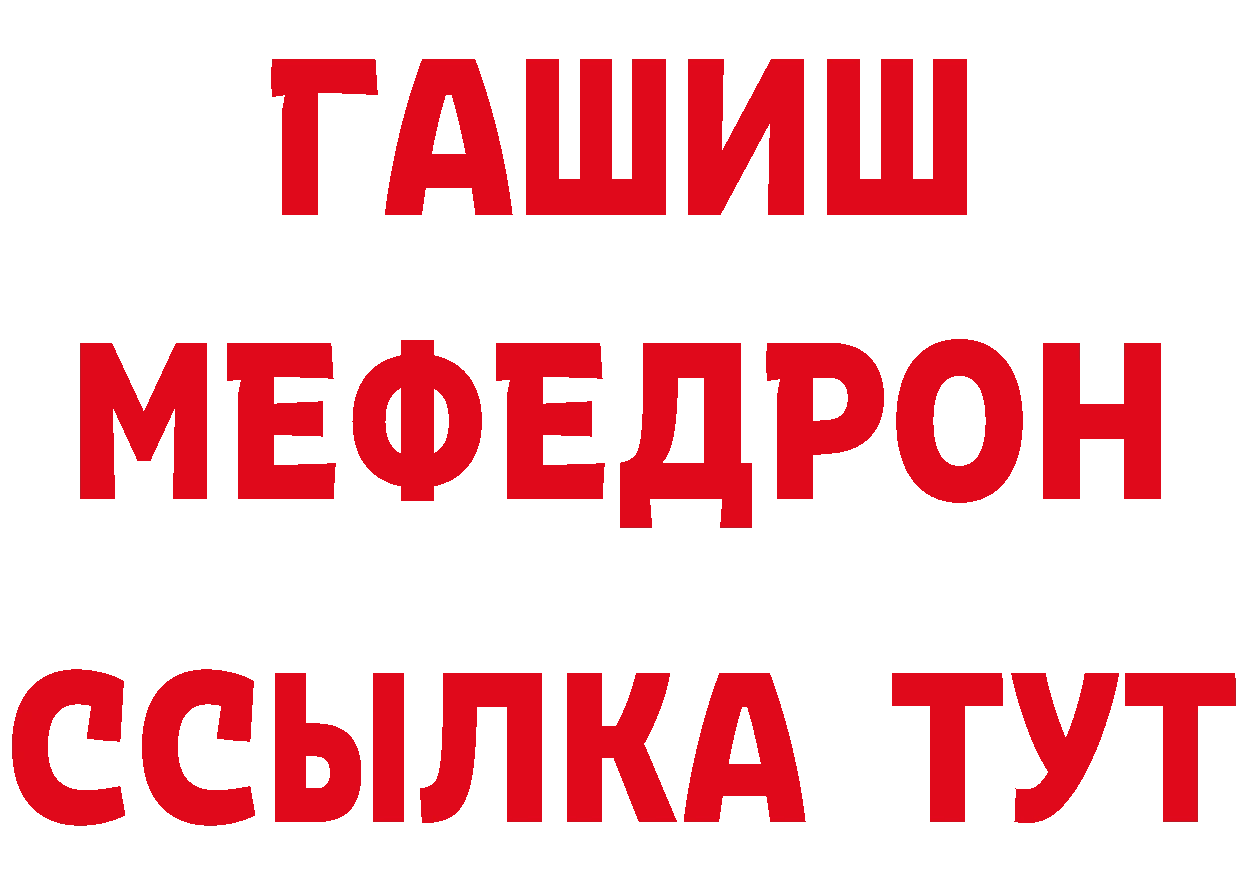 ГАШИШ
МЕФЕДРОН
ССЫЛКА ТУТ